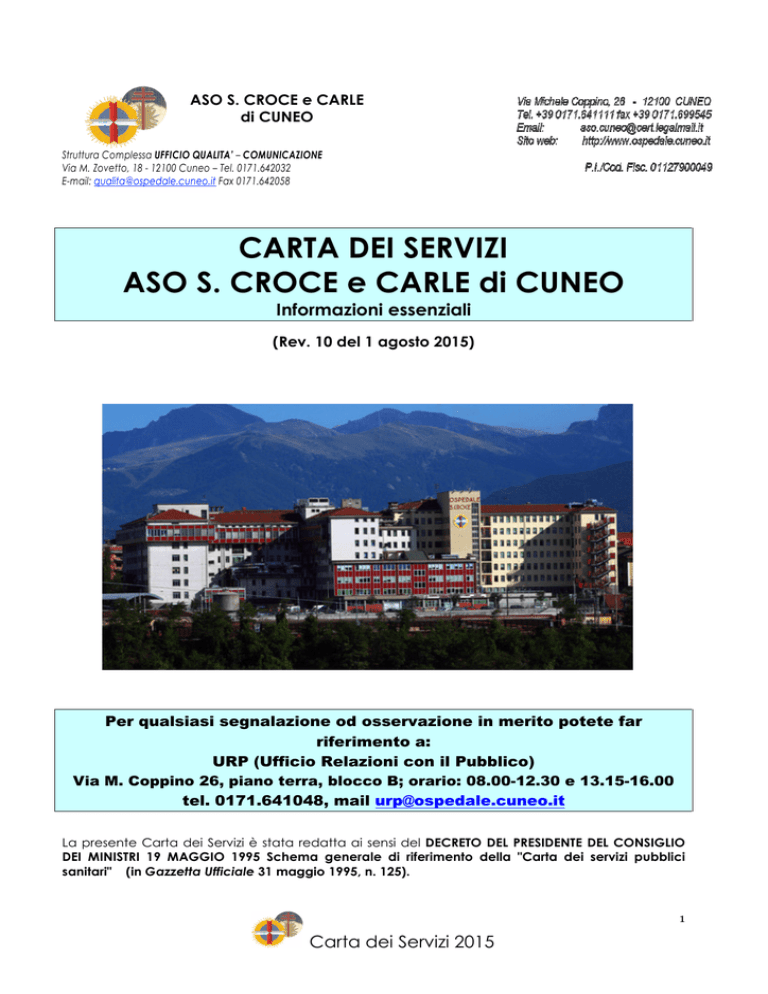 ASO S. CROCE e CARLE di CUNEO

Struttura Complessa UFFICIO QUALITA' – COMUNICAZIONE
Via M. Zovetto, 18 - 12100 Cuneo – Tel. 0171.642032
E-mail: qualita@ospedale.cuneo.it Fax 0171.642058

Via Michele Coppino, 26 - 12100 CUNEO
Tel. +39 0171.641111 fax +39 0171.699545
Email: aso.cuneo@cert.legalmail.it
Sito web: http://www.ospedale.cuneo.it

P.I./Cod. Fisc. 01127900049

CARTA DEI SERVIZI
ASO S. CROCE e CARLE di CUNEO
Informazioni essenziali

(Rev. 10 del 1 agosto 2015)

OSPEDALE S.CROCE

Per qualsiasi segnalazione od osservazione in merito potete far riferimento a:
URP (Ufficio Relazioni con il Pubblico)
Via M. Coppino 26, piano terra, blocco B; orario: 08.00-12.30 e 13.15-16.00
tel. 0171.641048, mail urp@ospedale.cuneo.it

La presente Carta dei Servizi è stata redatta ai sensi del DECRETO DEL PRESIDENTE DEL CONSIGLIO DEI MINISTRI 19 MAGGIO 1995 Schema generale di riferimento della "Carta dei servizi pubblici sanitari" (in Gazzetta Ufficiale 31 maggio 1995, n. 125).

1

Carta dei Servizi 2015